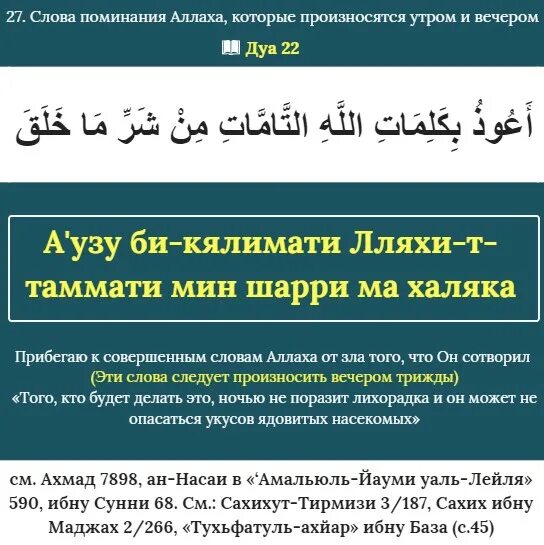 27. Слова поминания Аллаха, которые произносятся утром и вечером

Дуа 22

أَعُوذُ بِكَلِمَاتِ اللَّهِ التَّامَّاتِ مِنْ شَرِّ مَا خَلَقَ

А'узу би-кялимати Лляхи-т-таммати мин шарри ма халяка

Прибегаю к совершенным словам Аллаха от зла того, что Он сотворил
(Эти слова следует произносить вечером трижды)
«Того, кто будет делать это, ночью не поразит лихорадка и он может не опасаться укусов ядовитых насекомых»

см. Ахмад 7898, ан-Насаи в «‘Амальюль-Йауми уаль-Лейля» 590, ибну Сунни 68. См.: Сахихут-Тирмизи 3/187, Сахих ибну Маджах 2/266, «Тухьфатуль-ахйар» ибну База (с.45)